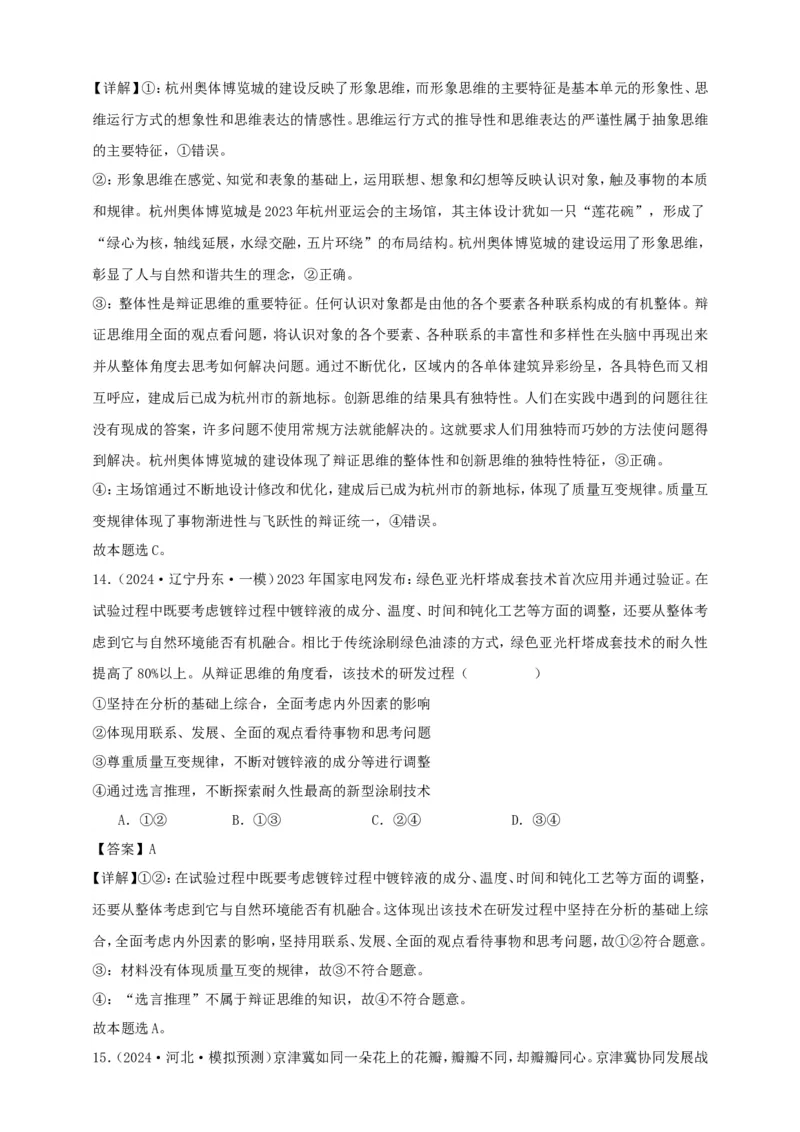 【详解】①：杭州奥体博览城的建设反映了形象思维，而形象思维的主要特征是基本单元的形象性、思维运行方式的想象性和思维表达的情感性。思维运行方式的推导性和思维表达的严谨性属于抽象思维的主要特征，①错误。

②：形象思维在感觉、知觉和表象的基础上，运用联想、想象和幻想等反映认识对象，触及事物的本质和规律。杭州奥体博览城是2023年杭州亚运会的主场馆，其主体设计犹如一只“莲花碗”，形成了“绿心为核，轴线延展，水绿交融，五片环绕”的布局结构。杭州奥体博览城的建设运用了形象思维，彰显了人与自然和谐共生的理念，②正确。

③：整体性是辩证思维的重要特征。任何认识对象都是由他的各个要素各种联系构成的有机整体。辩证思维用全面的观点看问题，将认识对象的各个要素、各种联系的丰富性和多样性在头脑中再现出来并从整体角度去思考如何解决问题。通过不断优化，区域内的各单体建筑异彩纷呈，各具特色而又相互呼应，建成后已成为杭州市的新地标。创新思维的结果具有独特性。人们在实践中遇到的问题往往没有现成的答案，许多问题不使用常规方法就能解决的。这就要求人们用独特而巧妙的方法使问题得到解决。杭州奥体博览城的建设体现了辩证思维的整体性和创新思维的独特性特征，③正确。

④：主场馆通过不断地设计修改和优化，建成后已成为杭州市的新地标，体现了质量互变规律。质量互变规律体现了事物渐进性与飞跃性的辩证统一，④错误。

故本题选C。

14．（2024·辽宁丹东·一模）2023年国家电网发布：绿色亚光杆塔成套技术首次应用并通过验证。在试验过程中既要考虑镀锌过程中镀锌液的成分、温度、时间和钝化工艺等方面的调整，还要从整体考虑到它与自然环境能否有机融合。相比于传统涂刷绿色油漆的方式，绿色亚光杆塔成套技术的耐久性提高了80%以上。从辩证思维的角度看，该技术的研发过程（　　）

①坚持在分析的基础上综合，全面考虑内外因素的影响
②体现用联系、发展、全面的观点看待事物和思考问题
③尊重质量互变规律，不断对镀锌液的成分等进行调整
④通过选言推理，不断探索耐久性最高的新型涂刷技术

A．①②　B．①③　C．②④　D．③④

【答案】A

【详解】①②：在试验过程中既要考虑镀锌过程中镀锌液的成分、温度、时间和钝化工艺等方面的调整，还要从整体考虑到它与自然环境能否有机融合。这体现出该技术在研发过程中坚持在分析的基础上综合，全面考虑内外因素的影响，坚持用联系、发展、全面的观点看待事物和思考问题，故①②符合题意。

③：材料没有体现质量互变的规律，故③不符合题意。

④：“选言推理”不属于辩证思维的知识，故④不符合题意。

故本题选A。

15．（2024·河北·模拟预测）京津冀如同一朵花上的花瓣，瓣瓣不同，却瓣瓣同心。京津冀协同发展战